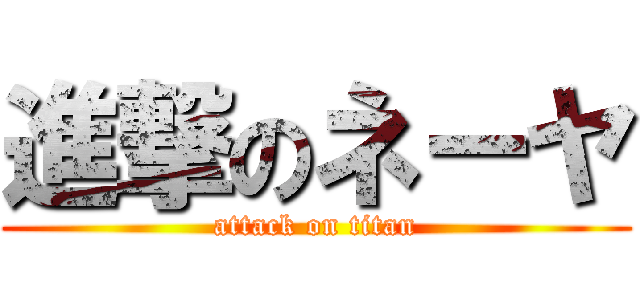 進撃のネーヤ
attack on titan